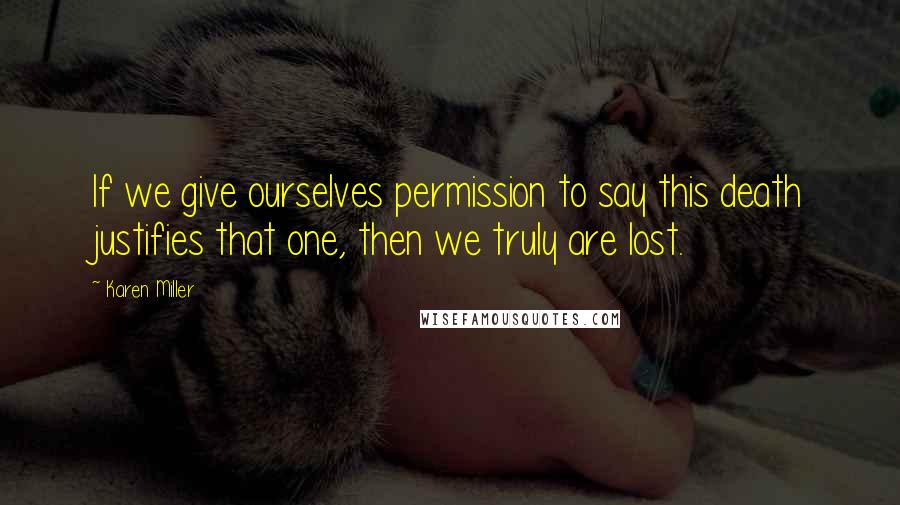 If we give ourselves permission to say this death justifies that one, then we truly are lost.

~ Karen Miller

WISEFAMOUSQUOTES.COM